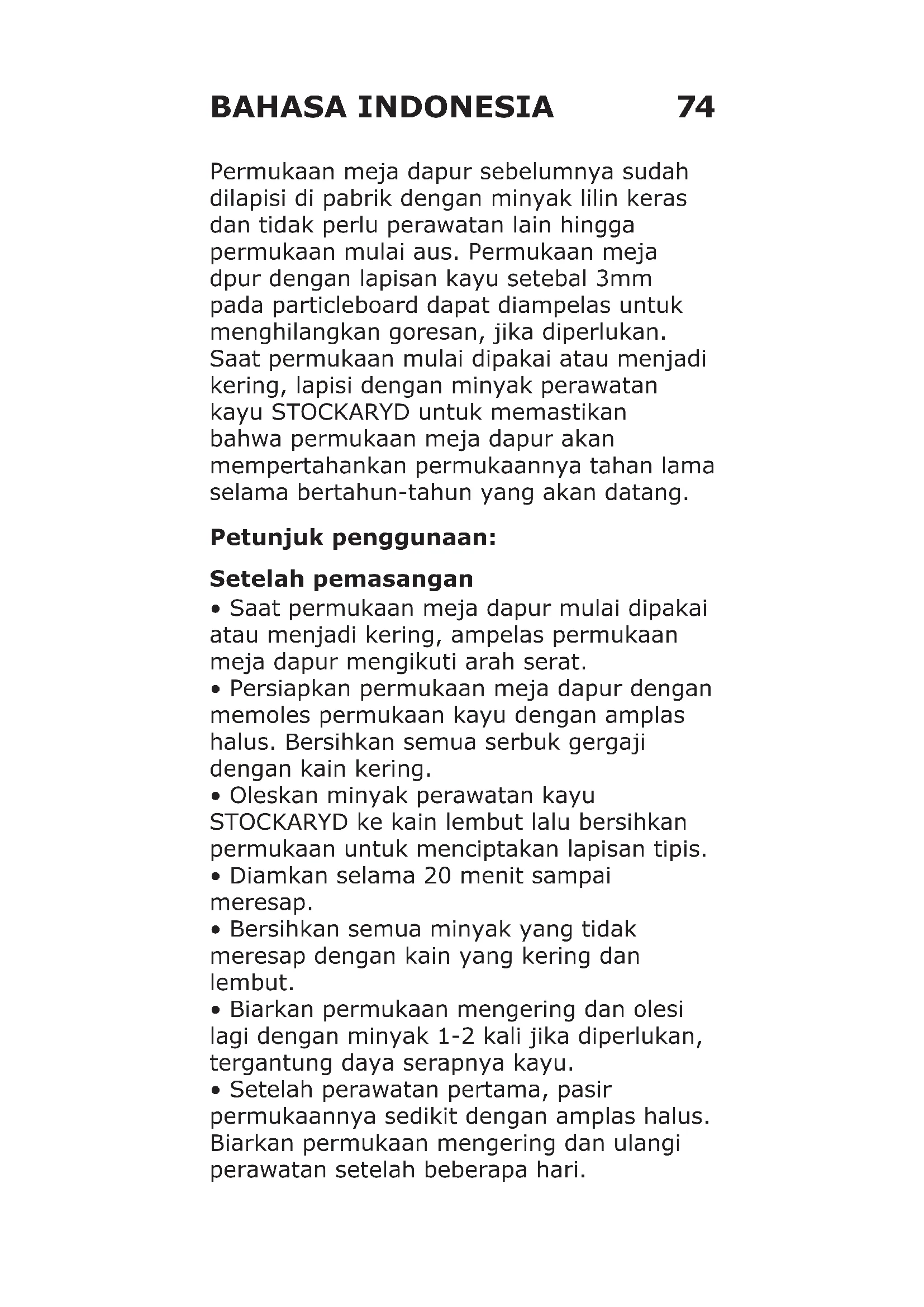 BAHASA INDONESIA 74

Permukaan meja dapur sebelumnya sudah dilapisi di pabrik dengan minyak lilin keras dan tidak perlu perawatan lain hingga permukaan mulai aus. Permukaan meja dpur dengan lapisan kayu setebal 3mm pada particleboard dapat diampelas untuk menghilangkan goresan, jika diperlukan. Saat permukaan mulai dipakai atau menjadi kering, lapisi dengan minyak perawatan kayu STOCKARYD untuk memastikan bahwa permukaan meja dapur akan mempertahankan permukaannya tahan lama selama bertahun-tahun yang akan datang.

Petunjuk penggunaan:

Setelah pemasangan
• Saat permukaan meja dapur mulai dipakai atau menjadi kering, ampelas permukaan meja dapur mengikuti arah serat.
• Persiapkan permukaan meja dapur dengan memoles permukaan kayu dengan amplas halus. Bersihkan semua serbuk gergaji dengan kain kering.
• Oleskan minyak perawatan kayu STOCKARYD ke kain lembut lalu bersihkan permukaan untuk menciptakan lapisan tipis.
• Diamkan selama 20 menit sampai meresap.
• Bersihkan semua minyak yang tidak meresap dengan kain yang kering dan lembut.
• Biarkan permukaan mengering dan olesi lagi dengan minyak 1-2 kali jika diperlukan, tergantung daya serapnya kayu.
• Setelah perawatan pertama, pasir permukaannya sedikit dengan amplas halus. Biarkan permukaan mengering dan ulangi perawatan setelah beberapa hari.